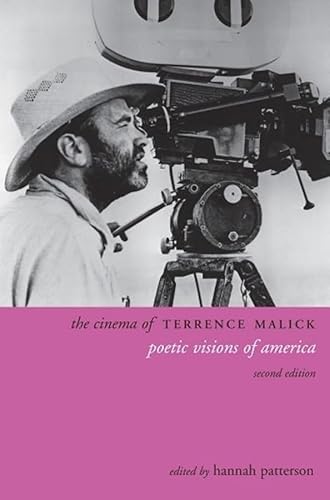 the cinema of TERRENCE MALICK
poetic visions of america
second edition

edited by hannah patterson